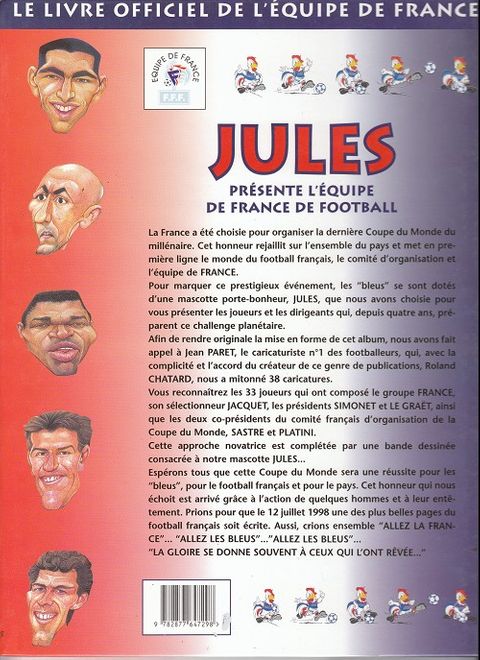 LE LIVRE OFFICIEL DE L'ÉQUIPE DE FRANCE

EQUIPE DE FRANCE
F.F.F.

JULES

PRÉSENTE L'ÉQUIPE DE FRANCE DE FOOTBALL

La France a été choisie pour organiser la dernière Coupe du Monde du millénaire. Cet honneur rejaillit sur l'ensemble du pays et met en première ligne le monde du football français, le comité d'organisation et l'équipe de FRANCE.

Pour marquer ce prestigieux événement, les "bleus" se sont dotés d'une mascotte porte-bonheur, JULES, que nous avons choisie pour vous présenter les joueurs et les dirigeants qui, depuis quatre ans, préparent ce challenge planétaire.

Afin de rendre originale la mise en forme de cet album, nous avons fait appel à Jean PARET, le caricaturiste n°1 des footballeurs, qui, avec la complicité et l'accord du créateur de ce genre de publications, Roland CHATARD, nous a mitonné 38 caricatures.

Vous reconnaîtrez les 33 joueurs qui ont composé le groupe FRANCE, son sélectionneur JACQUET, les présidents SIMONET et LE GRAËT, ainsi que les deux co-présidents du comité français d'organisation de la Coupe du Monde, SASTRE et PLATINI.

Cette approche novatrice est complétée par une bande dessinée consacrée à notre mascotte JULES...

Espérons tous que cette Coupe du Monde sera une réussite pour les "bleus", pour le football français et pour le pays. Cet honneur qui nous échoit est arrivé grâce à l'action de quelques hommes et à leur entêtement. Prions pour que le 12 juillet 1998 une des plus belles pages du football français soit écrite. Aussi, crions ensemble "ALLEZ LA FRANCE"... "ALLEZ LES BLEUS"..."ALLEZ LES BLEUS"...

"LA GLOIRE SE DONNE SOUVENT À CEUX QUI L'ONT RÊVÉE..."

9 782877 647298